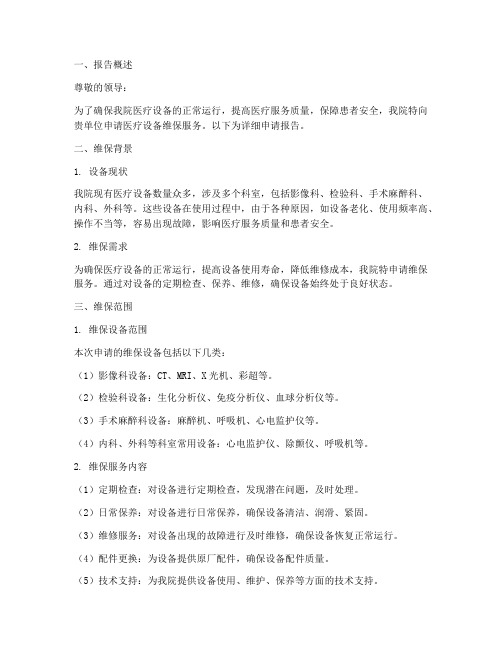 一、报告概述

尊敬的领导：

为了确保我院医疗设备的正常运行，提高医疗服务质量，保障患者安全，我院特向贵单位申请医疗设备维保服务。以下为详细申请报告。

二、维保背景

1. 设备现状

我院现有医疗设备数量众多，涉及多个科室，包括影像科、检验科、手术麻醉科、内科、外科等。这些设备在使用过程中，由于各种原因，如设备老化、使用频率高、操作不当等，容易出现故障，影响医疗服务质量和患者安全。

2. 维保需求

为确保医疗设备的正常运行，提高设备使用寿命，降低维修成本，我院特申请维保服务。通过对设备的定期检查、保养、维修，确保设备始终处于良好状态。

三、维保范围

1. 维保设备范围

本次申请的维保设备包括以下几类：

（1）影像科设备：CT、MRI、X光机、彩超等。

（2）检验科设备：生化分析仪、免疫分析仪、血球分析仪等。

（3）手术麻醉科设备：麻醉机、呼吸机、心电监护仪等。

（4）内科、外科等科室常用设备：心电监护仪、除颤仪、呼吸机等。

2. 维保服务内容

（1）定期检查：对设备进行定期检查，发现潜在问题，及时处理。

（2）日常保养：对设备进行日常保养，确保设备清洁、润滑、紧固。

（3）维修服务：对设备出现的故障进行及时维修，确保设备恢复正常运行。

（4）配件更换：为设备提供原厂配件，确保设备配件质量。

（5）技术支持：为我院提供设备使用、维护、保养等方面的技术支持。